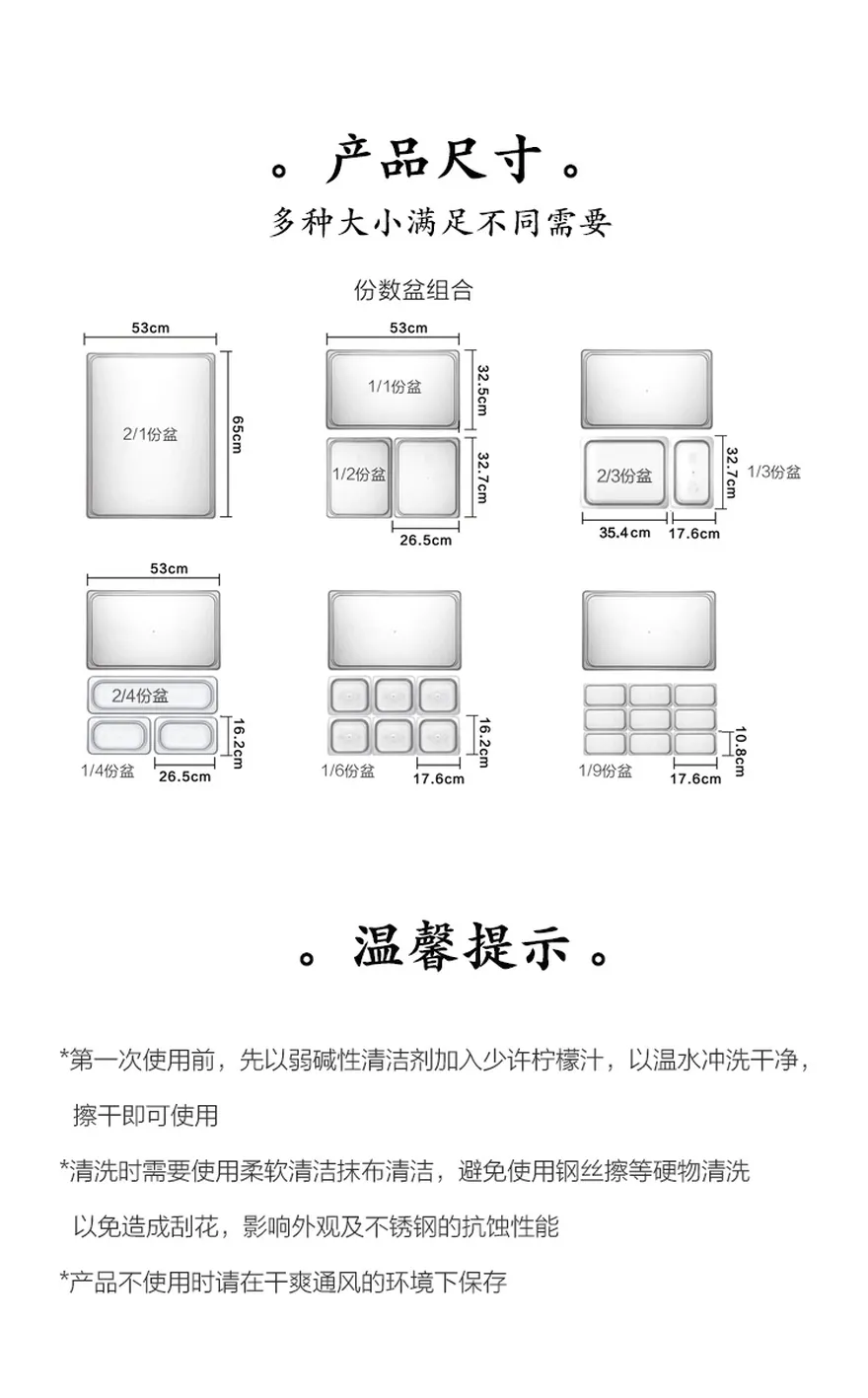 。产品尺寸。

多种大小满足不同需要

份数盆组合

53cm
2/1份盆
65cm

53cm
1/1份盆
32.5cm
1/2份盆
32.7cm
26.5cm

2/3份盆
32.7cm
1/3份盆
35.4cm
17.6cm

53cm
2/4份盆
16.2cm
1/4份盆
26.5cm

16.2cm
1/6份盆
17.6cm

10.8cm
1/9份盆
17.6cm

。温馨提示。

*第一次使用前，先以弱碱性清洁剂加入少许柠檬汁，以温水冲洗干净，擦干即可使用

*清洗时需要使用柔软清洁抹布清洁，避免使用钢丝擦等硬物清洗以免造成刮花，影响外观及不锈钢的抗蚀性能

*产品不使用时请在干爽通风的环境下保存